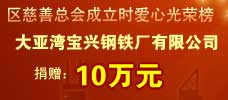 区慈善总会成立时爱心光荣榜

大亚湾宝兴钢铁厂有限公司

捐赠：10万元